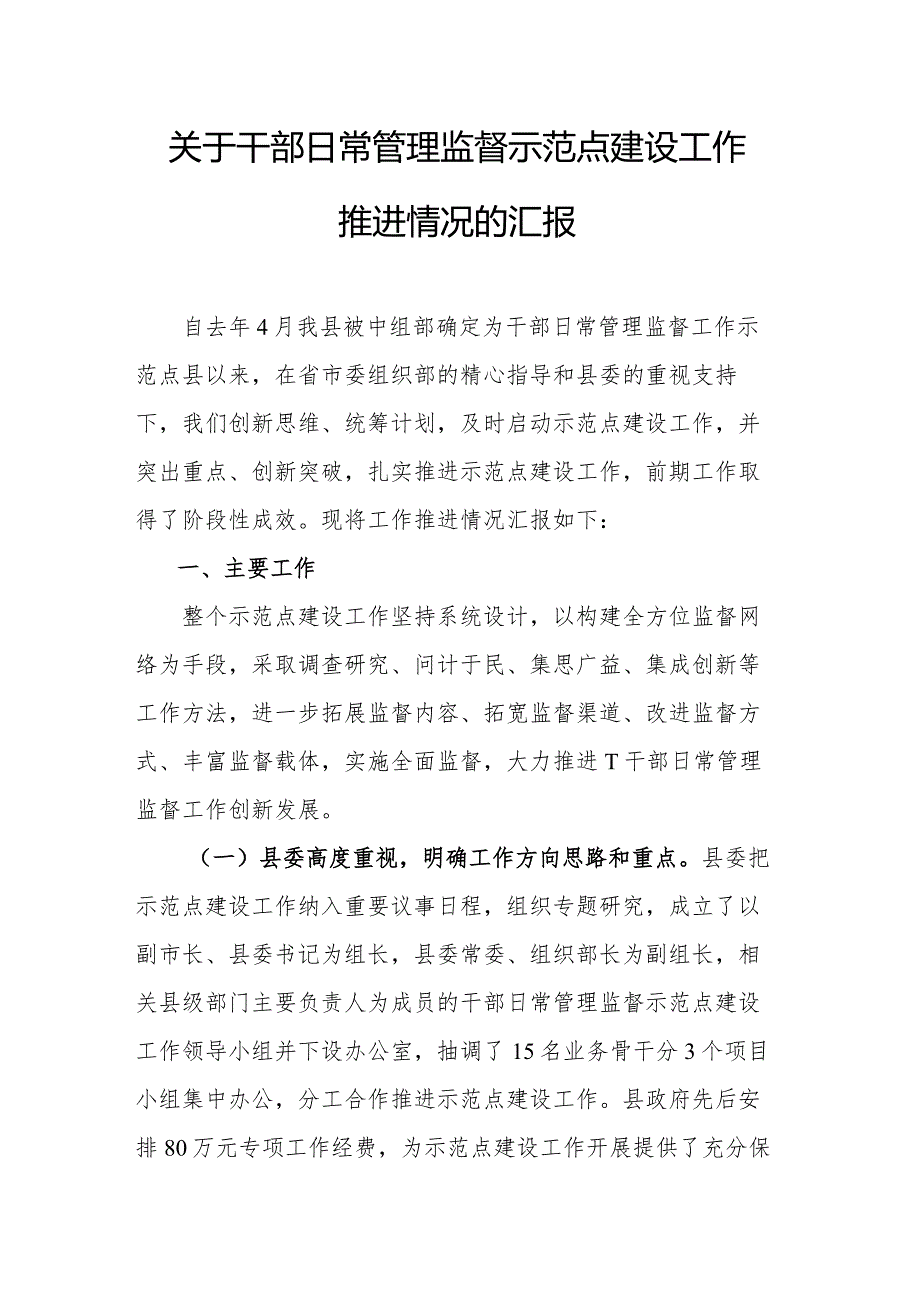 关于干部日常管理监督示范点建设工作推进情况的汇报

自去年4月我县被中组部确定为干部日常管理监督工作示范点县以来，在省市委组织部的精心指导和县委的重视支持下，我们创新思维、统筹计划，及时启动示范点建设工作，并突出重点、创新突破，扎实推进示范点建设工作，前期工作取得了阶段性成效。现将工作推进情况汇报如下：

一、主要工作

整个示范点建设工作坚持系统设计，以构建全方位监督网络为手段，采取调查研究、问计于民、集思广益、集成创新等工作方法，进一步拓展监督内容、拓宽监督渠道、改进监督方式、丰富监督载体，实施全面监督，大力推进T干部日常管理监督工作创新发展。

（一）县委高度重视，明确工作方向思路和重点。县委把示范点建设工作纳入重要议事日程，组织专题研究，成立了以副市长、县委书记为组长，县委常委、组织部长为副组长，相关县级部门主要负责人为成员的干部日常管理监督示范点建设工作领导小组并下设办公室，抽调了15名业务骨干分3个项目小组集中办公，分工合作推进示范点建设工作。县政府先后安排80万元专项工作经费，为示范点建设工作开展提供了充分保